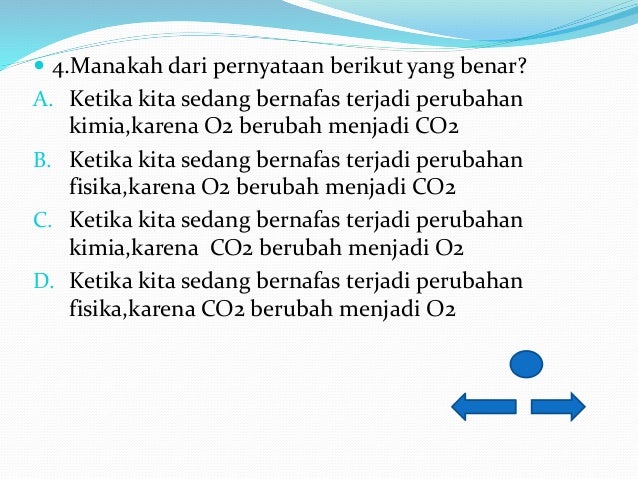 4.Manakah dari pernyataan berikut yang benar?

A. Ketika kita sedang bernafas terjadi perubahan kimia,karena O2 berubah menjadi CO2

B. Ketika kita sedang bernafas terjadi perubahan fisika,karena O2 berubah menjadi CO2

C. Ketika kita sedang bernafas terjadi perubahan kimia,karena CO2 berubah menjadi O2

D. Ketika kita sedang bernafas terjadi perubahan fisika,karena CO2 berubah menjadi O2